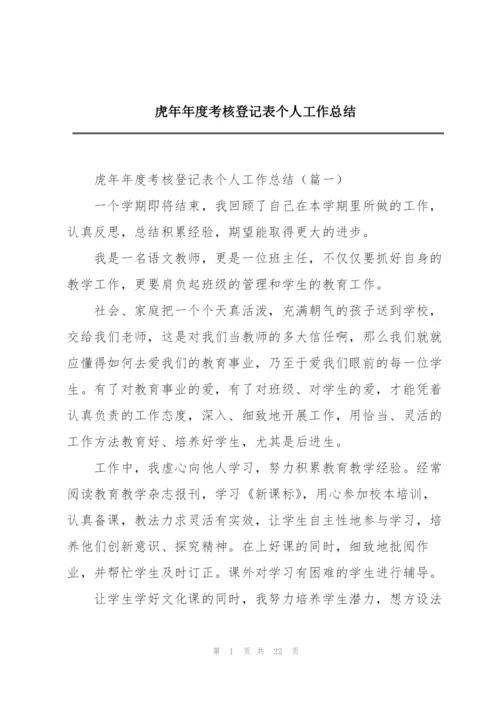 虎年年度考核登记表个人工作总结

虎年年度考核登记表个人工作总结（篇一）

一个学期即将结束，我回顾了自己在本学期里所做的工作，认真反思，总结积累经验，期望能取得更大的进步。

我是一名语文教师，更是一位班主任，不仅仅要抓好自身的教学工作，更要肩负起班级的管理和学生的教育工作。

社会、家庭把一个个天真活泼，充满朝气的孩子送到学校，交给我们老师，这是对我们当教师的多大信任啊，那么我们就就应懂得如何去爱我们的教育事业，乃至于爱我们眼前的每一位学生。有了对教育事业的爱，有了对班级、对学生的爱，才能凭着认真负责的工作态度，深入、细致地开展工作，用恰当、灵活的工作方法教育好、培养好学生，尤其是后进生。

工作中，我虚心向他人学习，努力积累教育教学经验。经常阅读教育教学杂志报刊，学习《新课标》，用心参加校本培训，认真备课，教法力求灵活有实效，让学生自主性地参与学习，培养他们创新意识、探究精神。在上好课的同时，细致地批阅作业，并帮忙学生及时订正。课外对学习有困难的学生进行辅导。

让学生学好文化课的同时，我努力培养学生潜力，想方设法

第 1 页 共 22 页